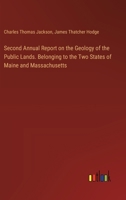 Charles Thomas Jackson, James Thatcher Hodge

Second Annual Report on the Geology of the Public Lands. Belonging to the Two States of Maine and Massachusetts

outlook